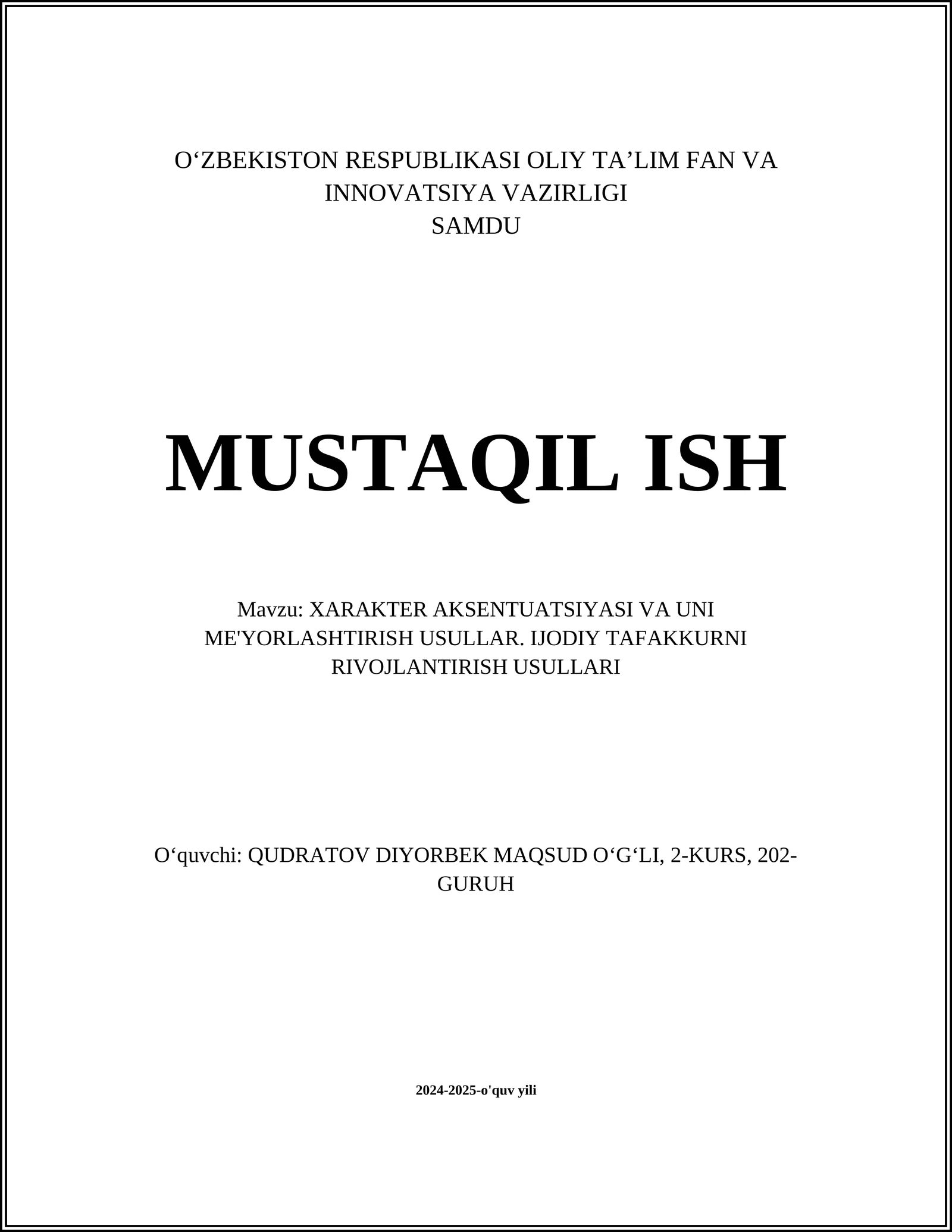 O‘ZBEKISTON RESPUBLIKASI OLIY TA’LIM FAN VA INNOVATSIYA VAZIRLIGI
SAMDU

MUSTAQIL ISH

Mavzu: XARAKTER AKSENTUATSIYASI VA UNI ME'YORLASHTIRISH USULLAR. IJODIY TAFAKKURNI RIVOJLANTIRISH USULLARI

O‘quvchi: QUDRATOV DIYORBEK MAQSUD O‘G‘LI, 2-KURS, 202-GURUH

2024-2025-o'quv yili